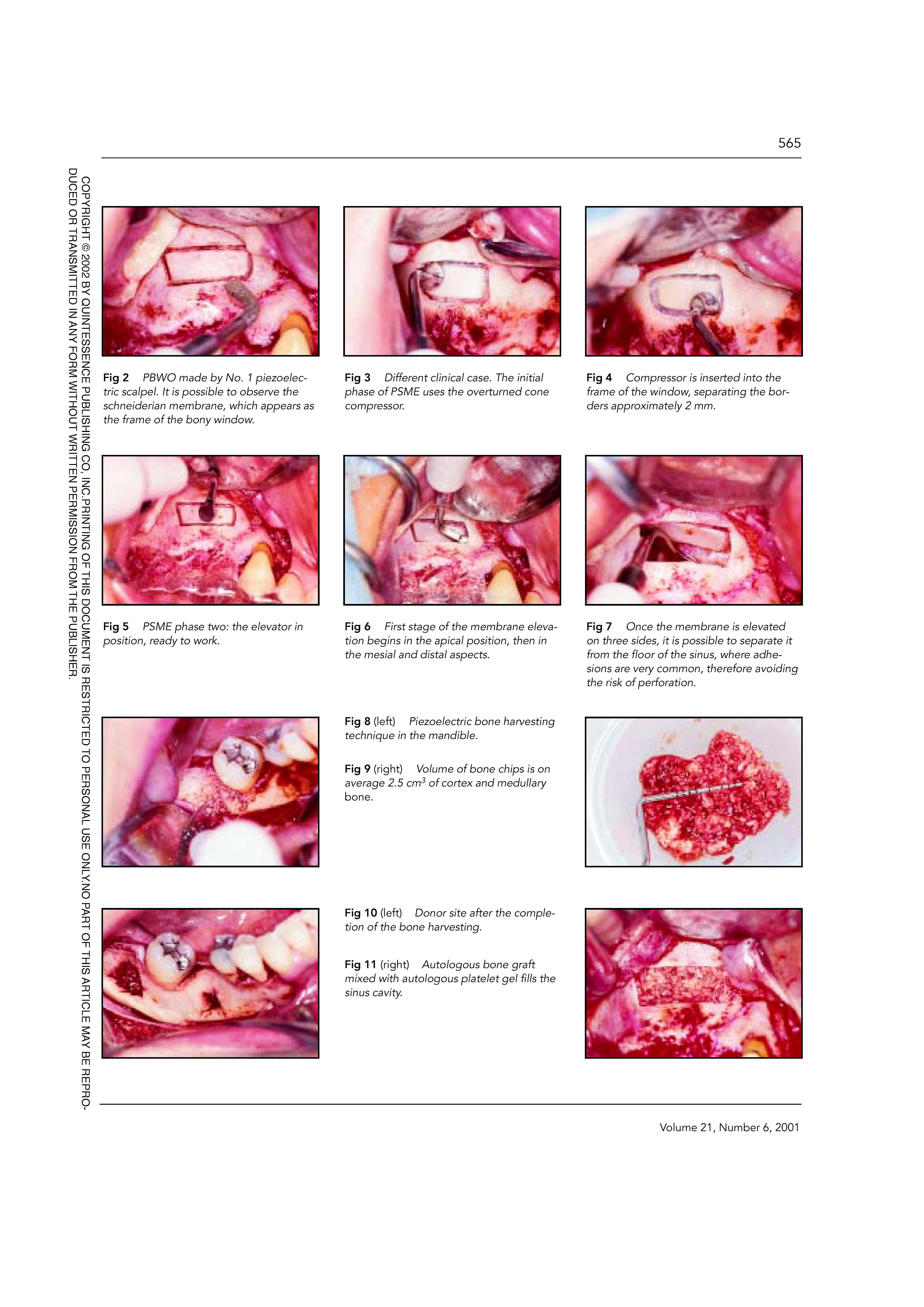 565

Fig 2 PBWO made by No. 1 piezoelectric scalpel. It is possible to observe the schneiderian membrane, which appears as the frame of the bony window.

Fig 3 Different clinical case. The initial phase of PSME uses the overturned cone compressor.

Fig 4 Compressor is inserted into the frame of the window, separating the borders approximately 2 mm.

Fig 5 PSME phase two: the elevator in position, ready to work.

Fig 6 First stage of the membrane elevation begins in the apical position, then in the mesial and distal aspects.

Fig 7 Once the membrane is elevated on three sides, it is possible to separate it from the floor of the sinus, where adhesions are very common, therefore avoiding the risk of perforation.

Fig 8 (left) Piezoelectric bone harvesting technique in the mandible.

Fig 9 (right) Volume of bone chips is on average 2.5 $cm^3$ of cortex and medullary bone.

Fig 10 (left) Donor site after the completion of the bone harvesting.

Fig 11 (right) Autologous bone graft mixed with autologous platelet gel fills the sinus cavity.

Volume 21, Number 6, 2001

COPYRIGHT © 2002 BY QUINTESSENCE PUBLISHING CO, INC.PRINTING OF THIS DOCUMENT IS RESTRICTED TO PERSONAL USE ONLY.NO PART OF THIS ARTICLE MAY BE REPRODUCED OR TRANSMITTED IN ANY FORM WITHOUT WRITTEN PERMISSION FROM THE PUBLISHER.